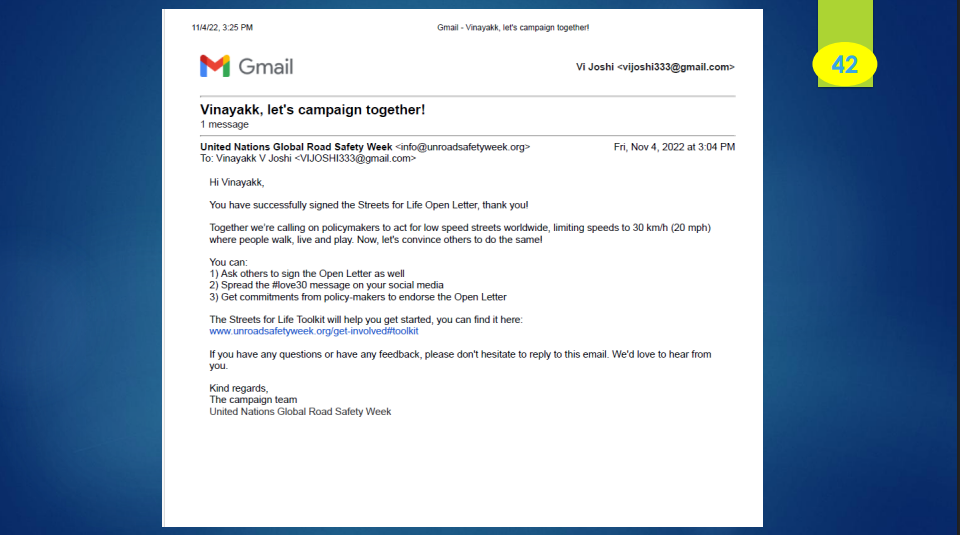 11/4/22, 3:25 PM

Gmail - Vinayakk, let's campaign together!

42

Gmail

Vi Joshi <vijoshi333@gmail.com>

Vinayakk, let's campaign together!
1 message

United Nations Global Road Safety Week <info@unroadsafetyweek.org>
Fri, Nov 4, 2022 at 3:04 PM
To: Vinayakk V Joshi <VIJOSHI333@gmail.com>

Hi Vinayakk,

You have successfully signed the Streets for Life Open Letter, thank you!

Together we're calling on policymakers to act for low speed streets worldwide, limiting speeds to 30 km/h (20 mph) where people walk, live and play. Now, let's convince others to do the same!

You can:
1) Ask others to sign the Open Letter as well
2) Spread the #love30 message on your social media
3) Get commitments from policy-makers to endorse the Open Letter

The Streets for Life Toolkit will help you get started, you can find it here:
www.unroadsafetyweek.org/get-involved#toolkit

If you have any questions or have any feedback, please don't hesitate to reply to this email. We'd love to hear from you.

Kind regards,
The campaign team
United Nations Global Road Safety Week